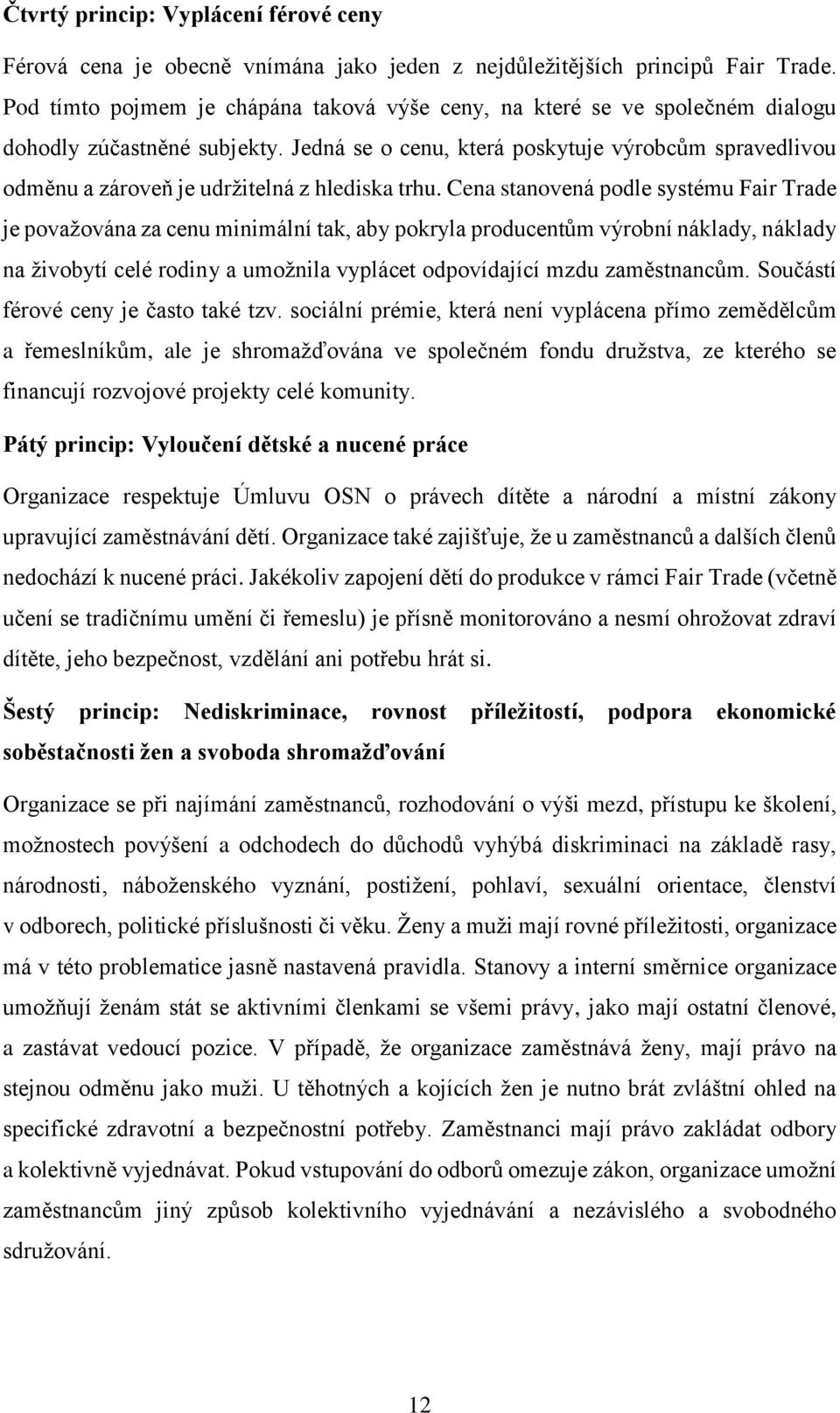 Čtvrtý princip: Vyplácení férové ceny

Férová cena je obecně vnímána jako jeden z nejdůležitějších principů Fair Trade. Pod tímto pojmem je chápána taková výše ceny, na které se ve společném dialogu dohodly zúčastněné subjekty. Jedná se o cenu, která poskytuje výrobcům spravedlivou odměnu a zároveň je udržitelná z hlediska trhu. Cena stanovená podle systému Fair Trade je považována za cenu minimální tak, aby pokryla producentům výrobní náklady, náklady na živobytí celé rodiny a umožnila vyplácet odpovídající mzdu zaměstnancům. Součástí férové ceny je často také tzv. sociální prémie, která není vyplácena přímo zemědělcům a řemeslníkům, ale je shromažďována ve společném fondu družstva, ze kterého se financují rozvojové projekty celé komunity.

Pátý princip: Vyloučení dětské a nucené práce

Organizace respektuje Úmluvu OSN o právech dítěte a národní a místní zákony upravující zaměstnávání dětí. Organizace také zajišťuje, že u zaměstnanců a dalších členů nedochází k nucené práci. Jakékoliv zapojení dětí do produkce v rámci Fair Trade (včetně učení se tradičnímu umění či řemeslu) je přísně monitorováno a nesmí ohrožovat zdraví dítěte, jeho bezpečnost, vzdělání ani potřebu hrát si.

Šestý princip: Nediskriminace, rovnost příležitostí, podpora ekonomické soběstačnosti žen a svoboda shromažďování

Organizace se při najímání zaměstnanců, rozhodování o výši mezd, přístupu ke školení, možnostech povýšení a odchodech do důchodů vyhýbá diskriminaci na základě rasy, národnosti, náboženského vyznání, postižení, pohlaví, sexuální orientace, členství v odborech, politické příslušnosti či věku. Ženy a muži mají rovné příležitosti, organizace má v této problematice jasně nastavená pravidla. Stanovy a interní směrnice organizace umožňují ženám stát se aktivními členkami se všemi právy, jako mají ostatní členové, a zastávat vedoucí pozice. V případě, že organizace zaměstnává ženy, mají právo na stejnou odměnu jako muži. U těhotných a kojících žen je nutno brát zvláštní ohled na specifické zdravotní a bezpečnostní potřeby. Zaměstnanci mají právo zakládat odbory a kolektivně vyjednávat. Pokud vstupování do odborů omezuje zákon, organizace umožní zaměstnancům jiný způsob kolektivního vyjednávání a nezávislého a svobodného sdružování.

12